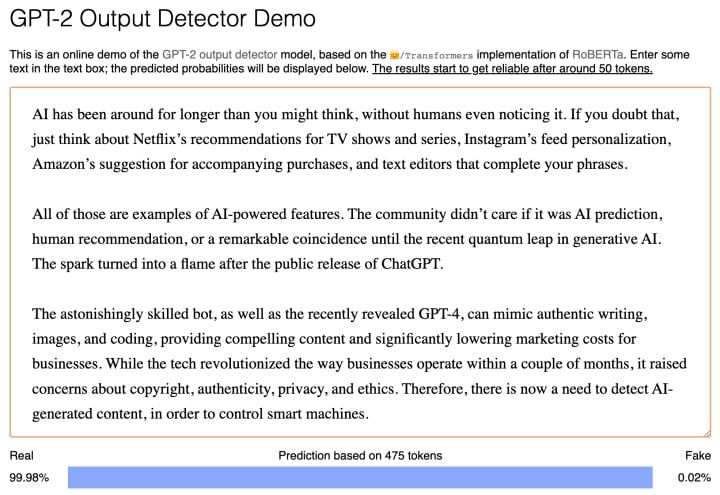 GPT-2 Output Detector Demo

This is an online demo of the GPT-2 output detector model, based on the 🤗/Transformers implementation of RoBERTa. Enter some text in the text box; the predicted probabilities will be displayed below. The results start to get reliable after around 50 tokens.

AI has been around for longer than you might think, without humans even noticing it. If you doubt that, just think about Netflix's recommendations for TV shows and series, Instagram's feed personalization, Amazon's suggestion for accompanying purchases, and text editors that complete your phrases.

All of those are examples of AI-powered features. The community didn't care if it was AI prediction, human recommendation, or a remarkable coincidence until the recent quantum leap in generative AI. The spark turned into a flame after the public release of ChatGPT.

The astonishingly skilled bot, as well as the recently revealed GPT-4, can mimic authentic writing, images, and coding, providing compelling content and significantly lowering marketing costs for businesses. While the tech revolutionized the way businesses operate within a couple of months, it raised concerns about copyright, authenticity, privacy, and ethics. Therefore, there is now a need to detect AI-generated content, in order to control smart machines.

Real

Prediction based on 475 tokens

Fake

99.98%

0.02%